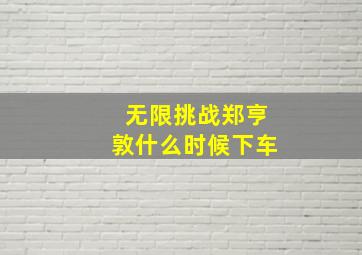 无限挑战郑亨敦什么时候下车